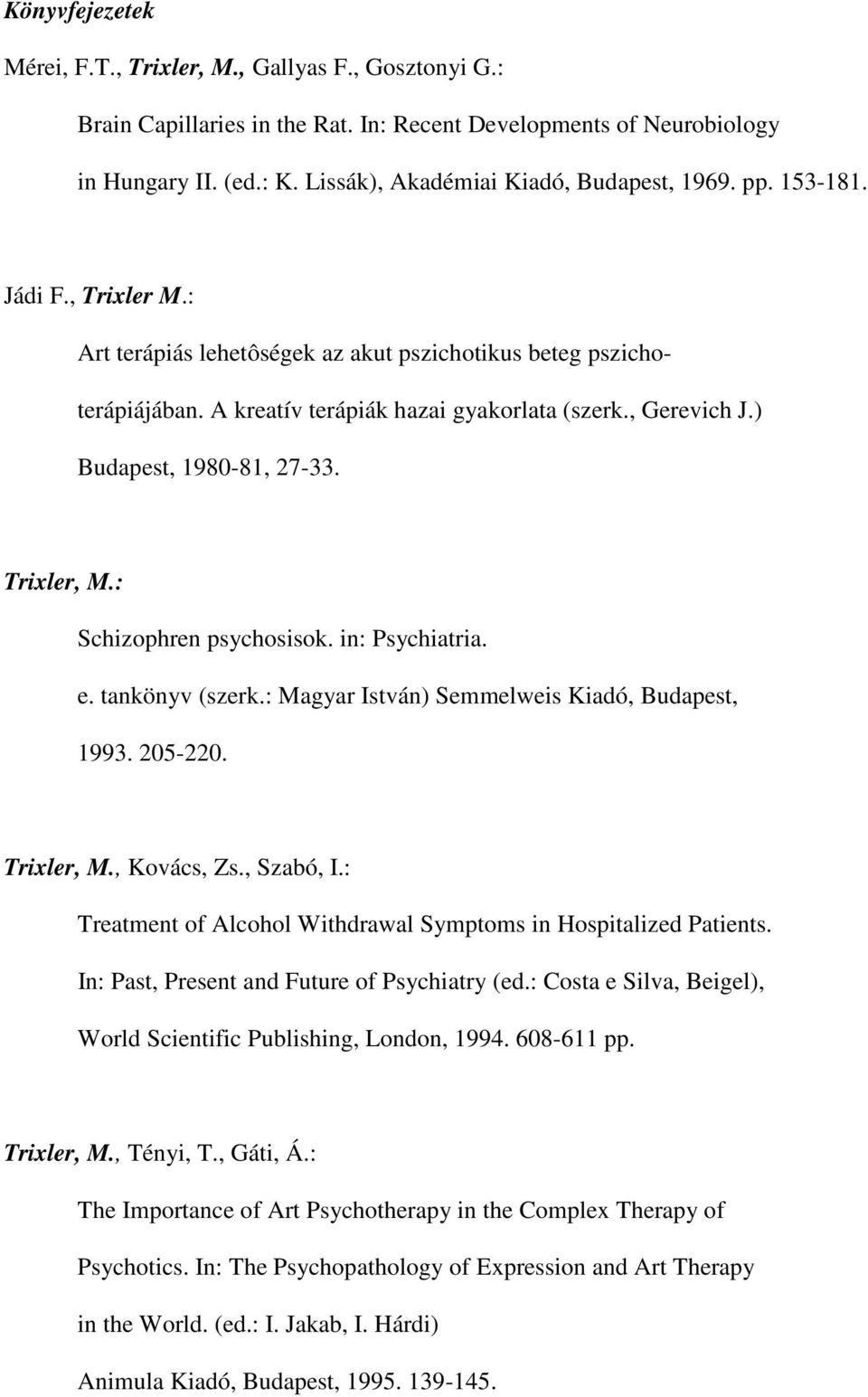 Könyvfejezetek

Mérei, F.T., Trixler, M., Gallyas F., Gosztonyi G.:

Brain Capillaries in the Rat. In: Recent Developments of Neurobiology in Hungary II. (ed.: K. Lissák), Akadémiai Kiadó, Budapest, 1969. pp. 153-181.

Jádi F., Trixler M.:

Art terápiás lehetôségek az akut pszichotikus beteg pszichoterápiájában. A kreatív terápiák hazai gyakorlata (szerk., Gerevich J.) Budapest, 1980-81, 27-33.

Trixler, M.:

Schizophren psychosisok. in: Psychiatria.

e. tankönyv (szerk.: Magyar István) Semmelweis Kiadó, Budapest, 1993. 205-220.

Trixler, M., Kovács, Zs., Szabó, I.:

Treatment of Alcohol Withdrawal Symptoms in Hospitalized Patients.

In: Past, Present and Future of Psychiatry (ed.: Costa e Silva, Beigel),

World Scientific Publishing, London, 1994. 608-611 pp.

Trixler, M., Tényi, T., Gáti, Á.:

The Importance of Art Psychotherapy in the Complex Therapy of

Psychotics. In: The Psychopathology of Expression and Art Therapy

in the World. (ed.: I. Jakab, I. Hárdi)

Animula Kiadó, Budapest, 1995. 139-145.